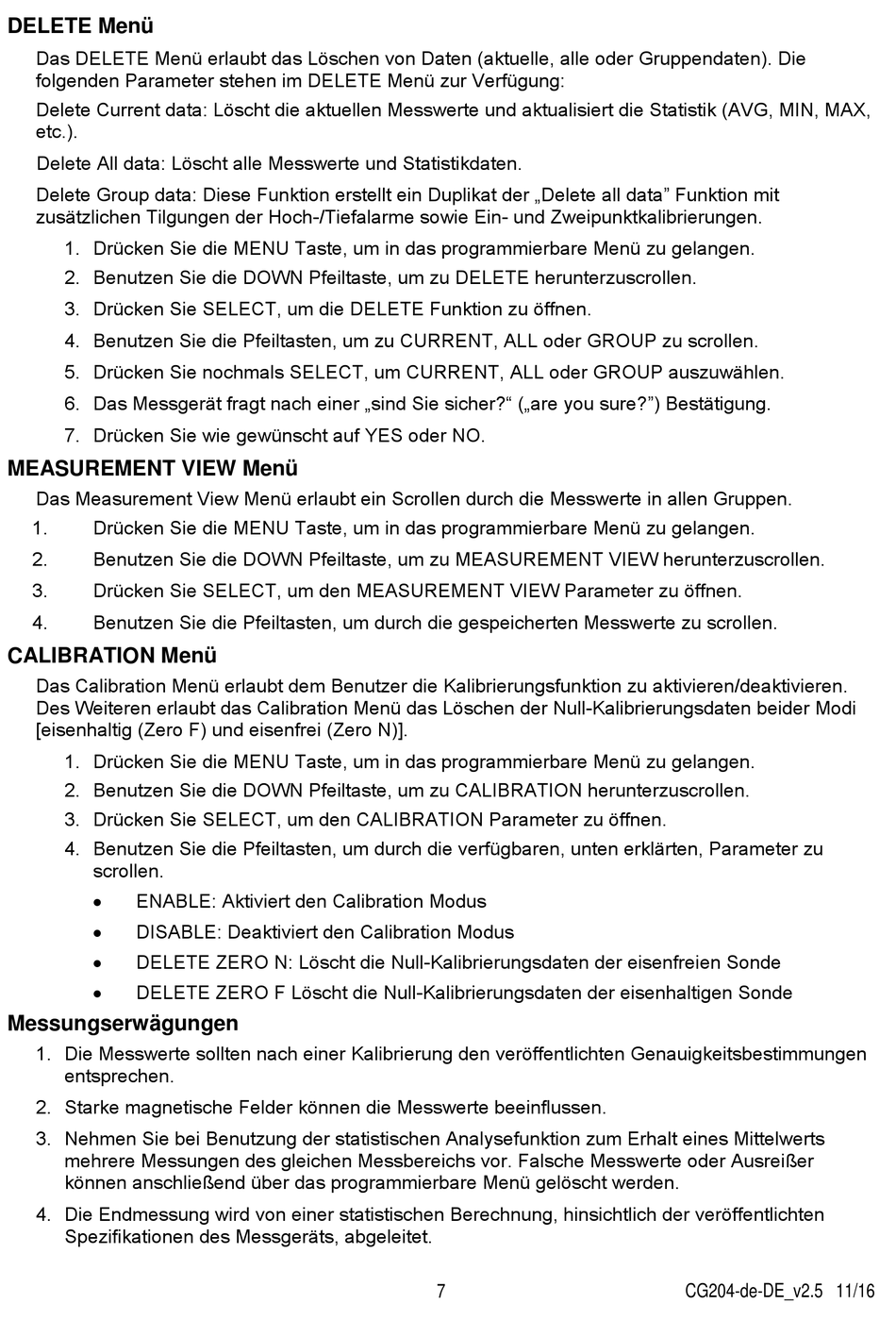 DELETE Menü

Das DELETE Menü erlaubt das Löschen von Daten (aktuelle, alle oder Gruppendaten). Die folgenden Parameter stehen im DELETE Menü zur Verfügung:

Delete Current data: Löscht die aktuellen Messwerte und aktualisiert die Statistik (AVG, MIN, MAX, etc.).

Delete All data: Löscht alle Messwerte und Statistikdaten.

Delete Group data: Diese Funktion erstellt ein Duplikat der „Delete all data” Funktion mit zusätzlichen Tilgungen der Hoch-/Tiefalarme sowie Ein- und Zweipunktkalibrierungen.

1. Drücken Sie die MENU Taste, um in das programmierbare Menü zu gelangen.
2. Benutzen Sie die DOWN Pfeiltaste, um zu DELETE herunterzuscrollen.
3. Drücken Sie SELECT, um die DELETE Funktion zu öffnen.
4. Benutzen Sie die Pfeiltasten, um zu CURRENT, ALL oder GROUP zu scrollen.
5. Drücken Sie nochmals SELECT, um CURRENT, ALL oder GROUP auszuwählen.
6. Das Messgerät fragt nach einer „sind Sie sicher?“ („are you sure?”) Bestätigung.
7. Drücken Sie wie gewünscht auf YES oder NO.

MEASUREMENT VIEW Menü

Das Measurement View Menü erlaubt ein Scrollen durch die Messwerte in allen Gruppen.

1. Drücken Sie die MENU Taste, um in das programmierbare Menü zu gelangen.
2. Benutzen Sie die DOWN Pfeiltaste, um zu MEASUREMENT VIEW herunterzuscrollen.
3. Drücken Sie SELECT, um den MEASUREMENT VIEW Parameter zu öffnen.
4. Benutzen Sie die Pfeiltasten, um durch die gespeicherten Messwerte zu scrollen.

CALIBRATION Menü

Das Calibration Menü erlaubt dem Benutzer die Kalibrierungsfunktion zu aktivieren/deaktivieren. Des Weiteren erlaubt das Calibration Menü das Löschen der Null-Kalibrierungsdaten beider Modi [eisenhaltig (Zero F) und eisenfrei (Zero N)].

1. Drücken Sie die MENU Taste, um in das programmierbare Menü zu gelangen.
2. Benutzen Sie die DOWN Pfeiltaste, um zu CALIBRATION herunterzuscrollen.
3. Drücken Sie SELECT, um den CALIBRATION Parameter zu öffnen.
4. Benutzen Sie die Pfeiltasten, um durch die verfügbaren, unten erklärten, Parameter zu scrollen.
• ENABLE: Aktiviert den Calibration Modus
• DISABLE: Deaktiviert den Calibration Modus
• DELETE ZERO N: Löscht die Null-Kalibrierungsdaten der eisenfreien Sonde
• DELETE ZERO F Löscht die Null-Kalibrierungsdaten der eisenhaltigen Sonde

Messungserwägungen

1. Die Messwerte sollten nach einer Kalibrierung den veröffentlichten Genauigkeitsbestimmungen entsprechen.
2. Starke magnetische Felder können die Messwerte beeinflussen.
3. Nehmen Sie bei Benutzung der statistischen Analysefunktion zum Erhalt eines Mittelwerts mehrere Messungen des gleichen Messbereichs vor. Falsche Messwerte oder Ausreißer können anschließend über das programmierbare Menü gelöscht werden.
4. Die Endmessung wird von einer statistischen Berechnung, hinsichtlich der veröffentlichten Spezifikationen des Messgeräts, abgeleitet.

7 CG204-de-DE_v2.5 11/16